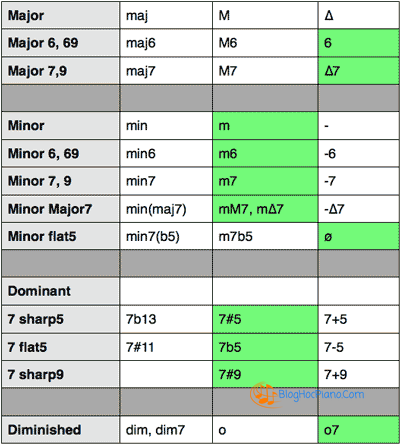 | Major | maj | M | Δ |
|---|---|---|---|
| Major 6, 69 | maj6 | M6 | 6 |
| Major 7,9 | maj7 | M7 | Δ7 |
| | | | |
| Minor | min | m | - |
| Minor 6, 69 | min6 | m6 | -6 |
| Minor 7, 9 | min7 | m7 | -7 |
| Minor Major7 | min(maj7) | mM7, mΔ7 | -Δ7 |
| Minor flat5 | min7(b5) | m7b5 | ø |
| | | | |
| Dominant | | | |
| 7 sharp5 | 7b13 | 7#5 | 7+5 |
| 7 flat5 | 7#11 | 7b5 | 7-5 |
| 7 sharp9 | | 7#9 | 7+9 |
| | | | |
| Diminished | dim, dim7 | o | o7 |

BlogHocPiano.Com